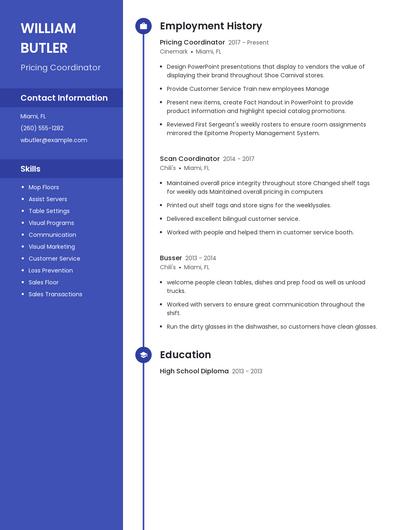 WILLIAM BUTLER

Pricing Coordinator

Contact Information

Miami, FL

(260) 555-1282

wbutler@example.com

Skills

- Mop Floors
- Assist Servers
- Table Settings
- Visual Programs
- Communication
- Visual Marketing
- Customer Service
- Loss Prevention
- Sales Floor
- Sales Transactions

Employment History

Pricing Coordinator 2017 - Present

Cinemark • Miami, FL

- Design PowerPoint presentations that display to vendors the value of displaying their brand throughout Shoe Carnival stores.
- Provide Customer Service Train new employees Manage
- Present new items, create Fact Handout in PowerPoint to provide product information and highlight special catalog promotions.
- Reviewed First Sergeant's weekly rosters to ensure room assignments mirrored the Epitome Property Management System.

Scan Coordinator 2014 - 2017

Chili's • Miami, FL

- Maintained overall price integrity throughout store Changed shelf tags for weekly ads Maintained overall pricing in computers
- Printed out shelf tags and store signs for the weeklysales.
- Delivered excellent bilingual customer service.
- Worked with people and helped them in customer service booth.

Busser 2013 - 2014

Chili's • Miami, FL

- welcome people clean tables, dishes and prep food as well as unload trucks.
- Worked with servers to ensure great communication throughout the shift.
- Run the dirty glasses in the dishwasher, so customers have clean glasses.

Education

High School Diploma 2013 - 2013